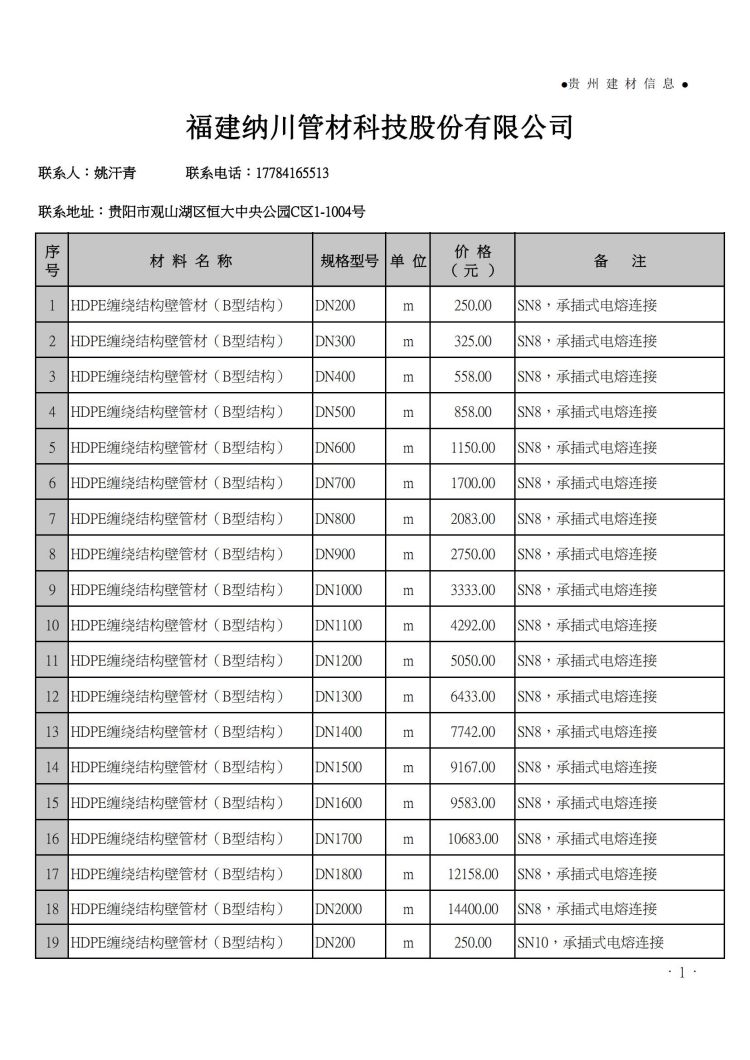 ●贵 州 建 材 信 息 ●

福建纳川管材科技股份有限公司

联系人：姚汗青　　联系电话：17784165513

联系地址：贵阳市观山湖区恒大中央公园C区1-1004号

| 序号 | 材 料 名 称 | 规格型号 | 单 位 | 价 格（元） | 备 注 |
|---|---|---|---|---|---|
| 1 | HDPE缠绕结构壁管材（B型结构） | DN200 | m | 250.00 | SN8，承插式电熔连接 |
| 2 | HDPE缠绕结构壁管材（B型结构） | DN300 | m | 325.00 | SN8，承插式电熔连接 |
| 3 | HDPE缠绕结构壁管材（B型结构） | DN400 | m | 558.00 | SN8，承插式电熔连接 |
| 4 | HDPE缠绕结构壁管材（B型结构） | DN500 | m | 858.00 | SN8，承插式电熔连接 |
| 5 | HDPE缠绕结构壁管材（B型结构） | DN600 | m | 1150.00 | SN8，承插式电熔连接 |
| 6 | HDPE缠绕结构壁管材（B型结构） | DN700 | m | 1700.00 | SN8，承插式电熔连接 |
| 7 | HDPE缠绕结构壁管材（B型结构） | DN800 | m | 2083.00 | SN8，承插式电熔连接 |
| 8 | HDPE缠绕结构壁管材（B型结构） | DN900 | m | 2750.00 | SN8，承插式电熔连接 |
| 9 | HDPE缠绕结构壁管材（B型结构） | DN1000 | m | 3333.00 | SN8，承插式电熔连接 |
| 10 | HDPE缠绕结构壁管材（B型结构） | DN1100 | m | 4292.00 | SN8，承插式电熔连接 |
| 11 | HDPE缠绕结构壁管材（B型结构） | DN1200 | m | 5050.00 | SN8，承插式电熔连接 |
| 12 | HDPE缠绕结构壁管材（B型结构） | DN1300 | m | 6433.00 | SN8，承插式电熔连接 |
| 13 | HDPE缠绕结构壁管材（B型结构） | DN1400 | m | 7742.00 | SN8，承插式电熔连接 |
| 14 | HDPE缠绕结构壁管材（B型结构） | DN1500 | m | 9167.00 | SN8，承插式电熔连接 |
| 15 | HDPE缠绕结构壁管材（B型结构） | DN1600 | m | 9583.00 | SN8，承插式电熔连接 |
| 16 | HDPE缠绕结构壁管材（B型结构） | DN1700 | m | 10683.00 | SN8，承插式电熔连接 |
| 17 | HDPE缠绕结构壁管材（B型结构） | DN1800 | m | 12158.00 | SN8，承插式电熔连接 |
| 18 | HDPE缠绕结构壁管材（B型结构） | DN2000 | m | 14400.00 | SN8，承插式电熔连接 |
| 19 | HDPE缠绕结构壁管材（B型结构） | DN200 | m | 250.00 | SN10，承插式电熔连接 |

· 1 ·